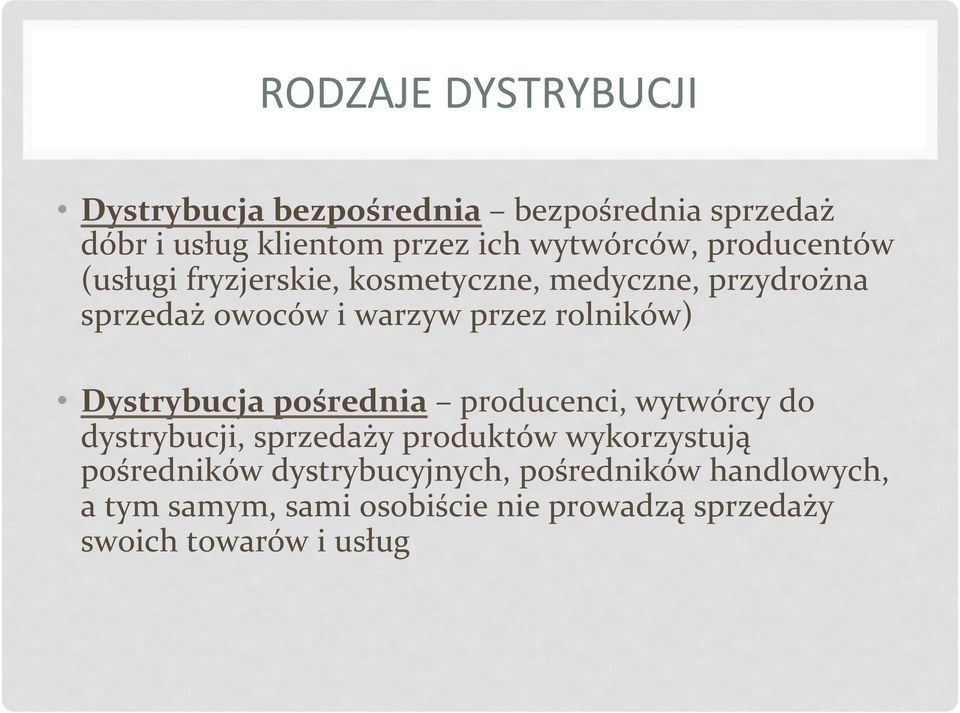 RODZAJE DYSTRYBUCJI

• Dystrybucja bezpośrednia – bezpośrednia sprzedaż dóbr i usług klientom przez ich wytwórców, producentów (usługi fryzjerskie, kosmetyczne, medyczne, przydrożna sprzedaż owoców i warzyw przez rolników)

• Dystrybucja pośrednia – producenci, wytwórcy do dystrybucji, sprzedaży produktów wykorzystują pośredników dystrybucyjnych, pośredników handlowych, a tym samym, sami osobiście nie prowadzą sprzedaży swoich towarów i usług